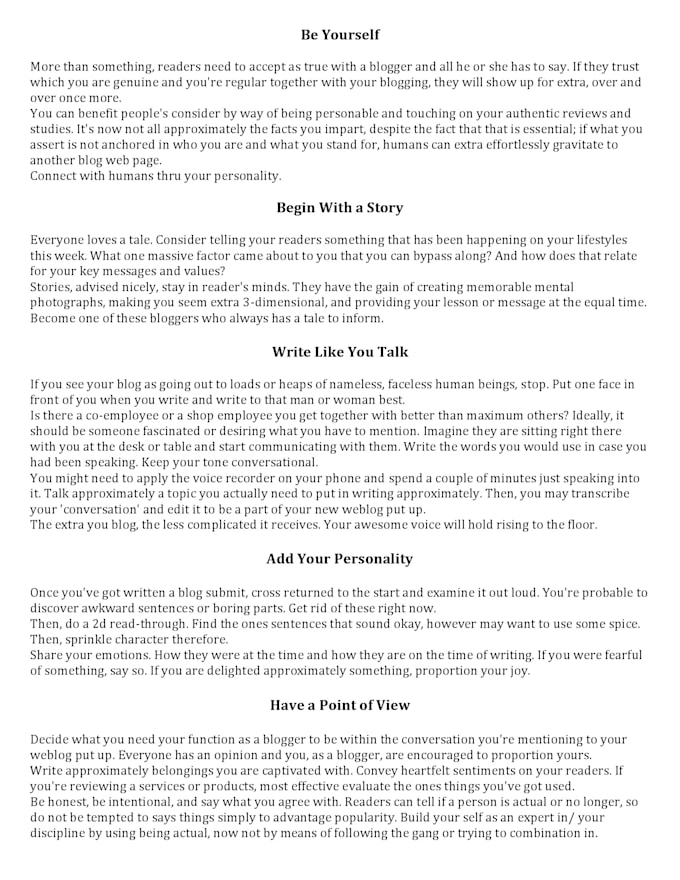 Be Yourself

More than something, readers need to accept as true with a blogger and all he or she has to say. If they trust which you are genuine and you're regular together with your blogging, they will show up for extra, over and over once more.

You can benefit people's consider by way of being personable and touching on your authentic reviews and studies. It's now not all approximately the facts you impart, despite the fact that that is essential; if what you assert is not anchored in who you are and what you stand for, humans can extra effortlessly gravitate to another blog web page.

Connect with humans thru your personality.

Begin With a Story

Everyone loves a tale. Consider telling your readers something that has been happening on your lifestyles this week. What one massive factor came about to you that you can bypass along? And how does that relate for your key messages and values?

Stories, advised nicely, stay in reader's minds. They have the gain of creating memorable mental photographs, making you seem extra 3-dimensional, and providing your lesson or message at the equal time. Become one of these bloggers who always has a tale to inform.

Write Like You Talk

If you see your blog as going out to loads or heaps of nameless, faceless human beings, stop. Put one face in front of you when you write and write to that man or woman best.

Is there a co-employee or a shop employee you get together with better than maximum others? Ideally, it should be someone fascinated or desiring what you have to mention. Imagine they are sitting right there with you at the desk or table and start communicating with them. Write the words you would use in case you had been speaking. Keep your tone conversational.

You might need to apply the voice recorder on your phone and spend a couple of minutes just speaking into it. Talk approximately a topic you actually need to put in writing approximately. Then, you may transcribe your 'conversation' and edit it to be a part of your new weblog put up.

The extra you blog, the less complicated it receives. Your awesome voice will hold rising to the floor.

Add Your Personality

Once you've got written a blog submit, cross returned to the start and examine it out loud. You're probable to discover awkward sentences or boring parts. Get rid of these right now.

Then, do a 2d read-through. Find the ones sentences that sound okay, however may want to use some spice. Then, sprinkle character therefore.

Share your emotions. How they were at the time and how they are on the time of writing. If you were fearful of something, say so. If you are delighted approximately something, proportion your joy.

Have a Point of View

Decide what you need your function as a blogger to be within the conversation you're mentioning to your weblog put up. Everyone has an opinion and you, as a blogger, are encouraged to proportion yours.

Write approximately belongings you are captivated with. Convey heartfelt sentiments on your readers. If you're reviewing a services or products, most effective evaluate the ones things you've got used.

Be honest, be intentional, and say what you agree with. Readers can tell if a person is actual or no longer, so do not be tempted to says things simply to advantage popularity. Build your self as an expert in/ your discipline by using being actual, now not by means of following the gang or trying to combination in.